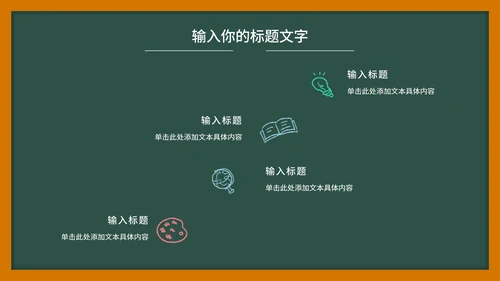 输入你的标题文字

输入标题
单击此处添加文本具体内容

输入标题
单击此处添加文本具体内容

输入标题
单击此处添加文本具体内容

输入标题
单击此处添加文本具体内容